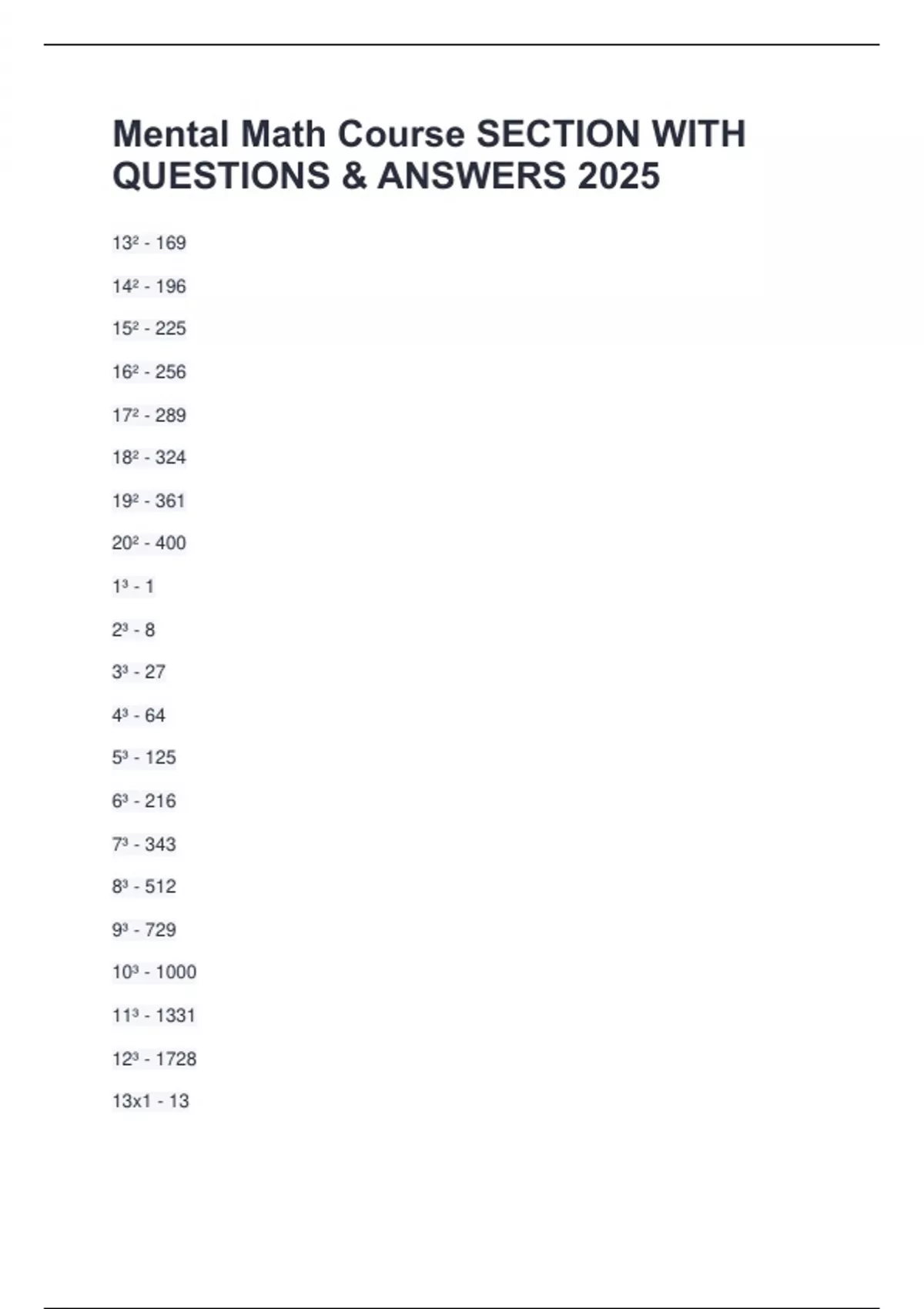 Mental Math Course SECTION WITH QUESTIONS & ANSWERS 2025

$13^2$ - 169

$14^2$ - 196

$15^2$ - 225

$16^2$ - 256

$17^2$ - 289

$18^2$ - 324

$19^2$ - 361

$20^2$ - 400

$1^3$ - 1

$2^3$ - 8

$3^3$ - 27

$4^3$ - 64

$5^3$ - 125

$6^3$ - 216

$7^3$ - 343

$8^3$ - 512

$9^3$ - 729

$10^3$ - 1000

$11^3$ - 1331

$12^3$ - 1728

13x1 - 13